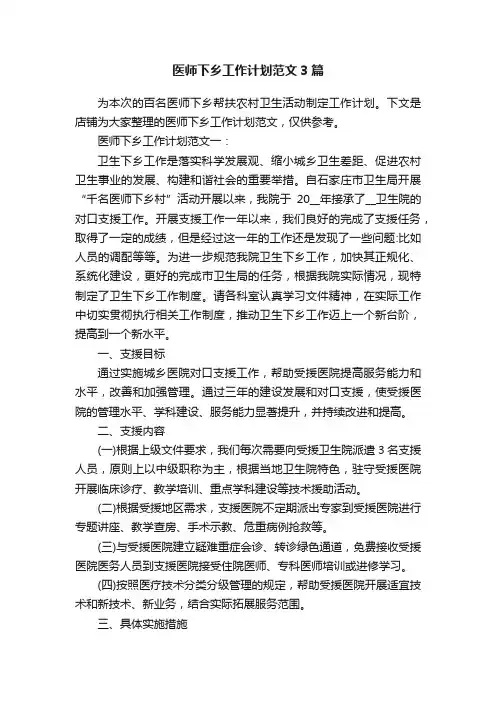 医师下乡工作计划范文3篇

为本次的百名医师下乡帮扶农村卫生活动制定工作计划。下文是店铺为大家整理的医师下乡工作计划范文，仅供参考。

医师下乡工作计划范文一：

卫生下乡工作是落实科学发展观、缩小城乡卫生差距、促进农村卫生事业的发展、构建和谐社会的重要举措。自石家庄市卫生局开展“千名医师下乡村”活动开展以来，我院于 20__年接承了__卫生院的对口支援工作。开展支援工作一年以来，我们良好的完成了支援任务，取得了一定的成绩，但是经过这一年的工作还是发现了一些问题:比如人员的调配等等。为进一步规范我院卫生下乡工作，加快其正规化、系统化建设，更好的完成市卫生局的任务，根据我院实际情况，现特制定了卫生下乡工作制度。请各科室认真学习文件精神，在实际工作中切实贯彻执行相关工作制度，推动卫生下乡工作迈上一个新台阶，提高到一个新水平。

一、支援目标

通过实施城乡医院对口支援工作，帮助受援医院提高服务能力和水平，改善和加强管理。通过三年的建设发展和对口支援，使受援医院的管理水平、学科建设、服务能力显著提升，并持续改进和提高。

二、支援内容

(一)根据上级文件要求，我们每次需要向受援卫生院派遣3名支援人员，原则上以中级职称为主，根据当地卫生院特色，驻守受援医院开展临床诊疗、教学培训、重点学科建设等技术援助活动。

(二)根据受援地区需求，支援医院不定期派出专家到受援医院进行专题讲座、教学查房、手术示教、危重病例抢救等。

(三)与受援医院建立疑难重症会诊、转诊绿色通道，免费接收受援医院医务人员到支援医院接受住院医师、专科医师培训或进修学习。

(四)按照医疗技术分类分级管理的规定，帮助受援医院开展适宜技术和新技术、新业务，结合实际拓展服务范围。

三、具体实施措施